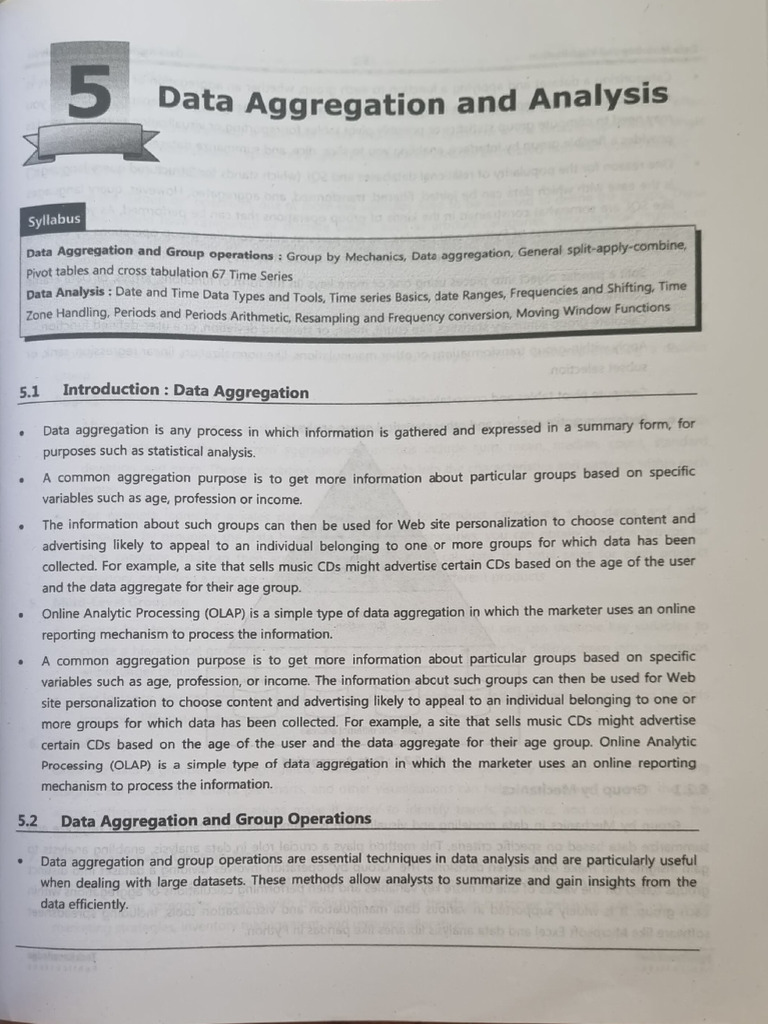 5

Data Aggregation and Analysis

Syllabus

Data Aggregation and Group operations : Group by Mechanics, Data aggregation, General split-apply-combine, Pivot tables and cross tabulation 67 Time Series

Data Analysis : Date and Time Data Types and Tools, Time series Basics, date Ranges, Frequencies and Shifting, Time Zone Handling, Periods and Periods Arithmetic, Resampling and Frequency conversion, Moving Window Functions

5.1 Introduction : Data Aggregation

• Data aggregation is any process in which information is gathered and expressed in a summary form, for purposes such as statistical analysis.

• A common aggregation purpose is to get more information about particular groups based on specific variables such as age, profession or income.

• The information about such groups can then be used for Web site personalization to choose content and advertising likely to appeal to an individual belonging to one or more groups for which data has been collected. For example, a site that sells music CDs might advertise certain CDs based on the age of the user and the data aggregate for their age group.

• Online Analytic Processing (OLAP) is a simple type of data aggregation in which the marketer uses an online reporting mechanism to process the information.

• A common aggregation purpose is to get more information about particular groups based on specific variables such as age, profession, or income. The information abcut such groups can then be used for Web site personalization to choose content and advertising likely to appeal to an individual belonging to one or more groups for which data has been collected. For example, a site that sells music CDs might advertise certain CDs based on the age of the user and the data aggregate for their age group. Online Analytic Processing (OLAP) is a simple type of data aggregation in which the marketer uses an online reporting mechanism to process the information.

5.2 Data Aggregation and Group Operations

• Data aggregation and group operations are essential techniques in data analysis and are particularly useful when dealing with large datasets. These methods allow analysts to summarize and gain insights from the data efficiently.